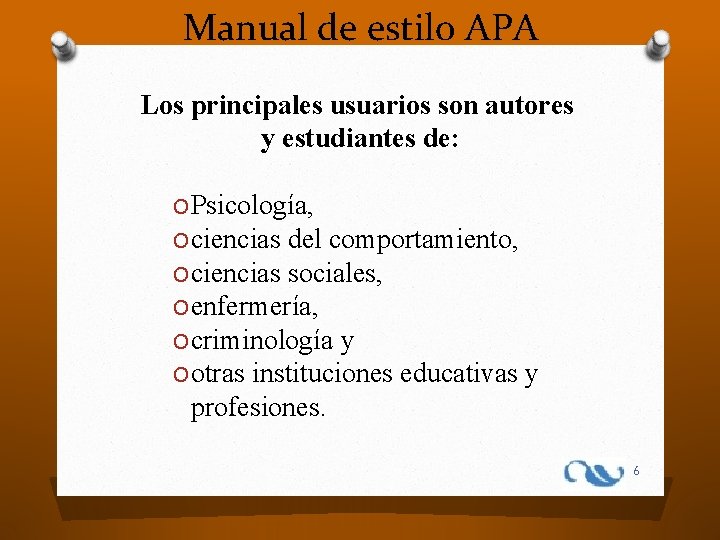 Manual de estilo APA

Los principales usuarios son autores y estudiantes de:

Psicología,
ciencias del comportamiento,
ciencias sociales,
enfermería,
criminología y
otras instituciones educativas y profesiones.

6